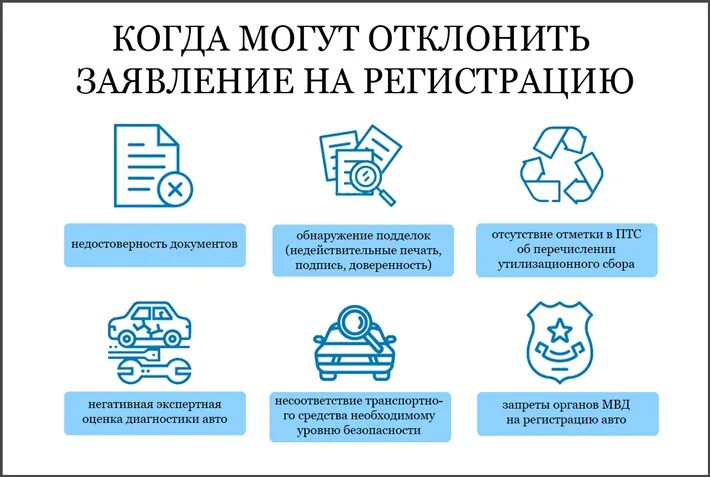 КОГДА МОГУТ ОТКЛОНИТЬ ЗАЯВЛЕНИЕ НА РЕГИСТРАЦИЮ

недостоверность документов

обнаружение подделок (недействительные печать, подпись, доверенность)

отсутствие отметки в ПТС об перечислении утилизационного сбора

негативная экспертная оценка диагностики авто

несоответствие транспортного средства необходимому уровню безопасности

запреты органов МВД на регистрацию авто